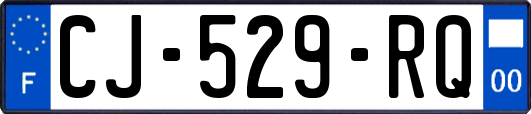 F
CJ-529-RQ
00